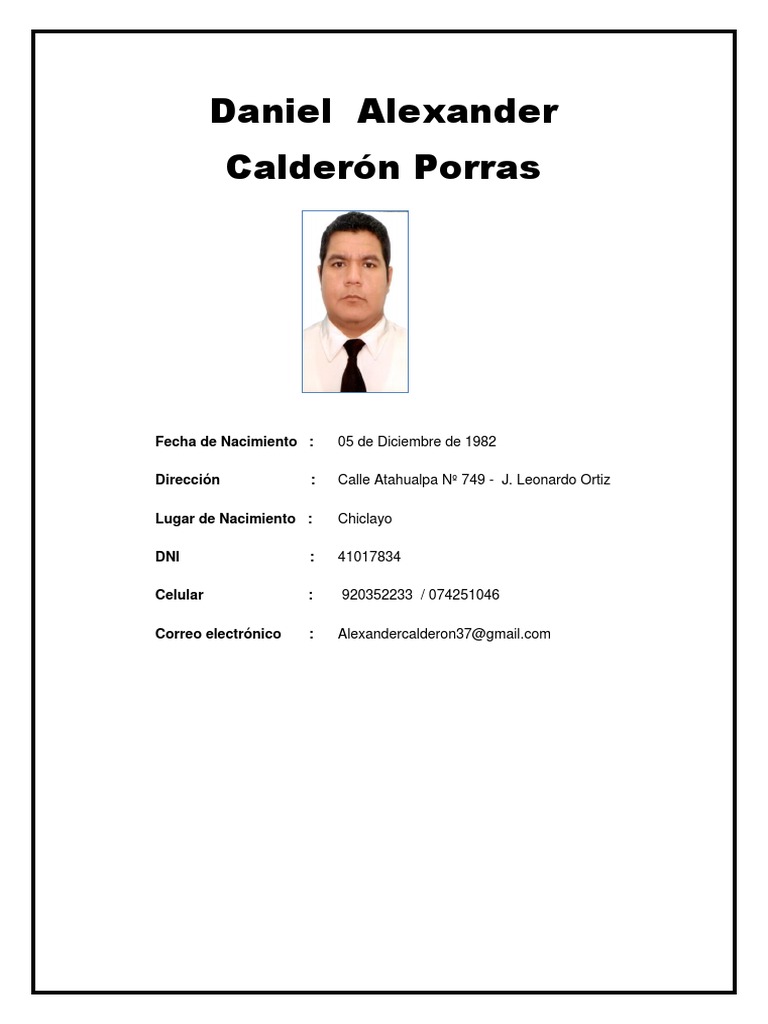 Daniel Alexander
Calderón Porras

Fecha de Nacimiento : 05 de Diciembre de 1982

Dirección : Calle Atahualpa Nº 749 - J. Leonardo Ortiz

Lugar de Nacimiento : Chiclayo

DNI : 41017834

Celular : 920352233 / 074251046

Correo electrónico : Alexandercalderon37@gmail.com